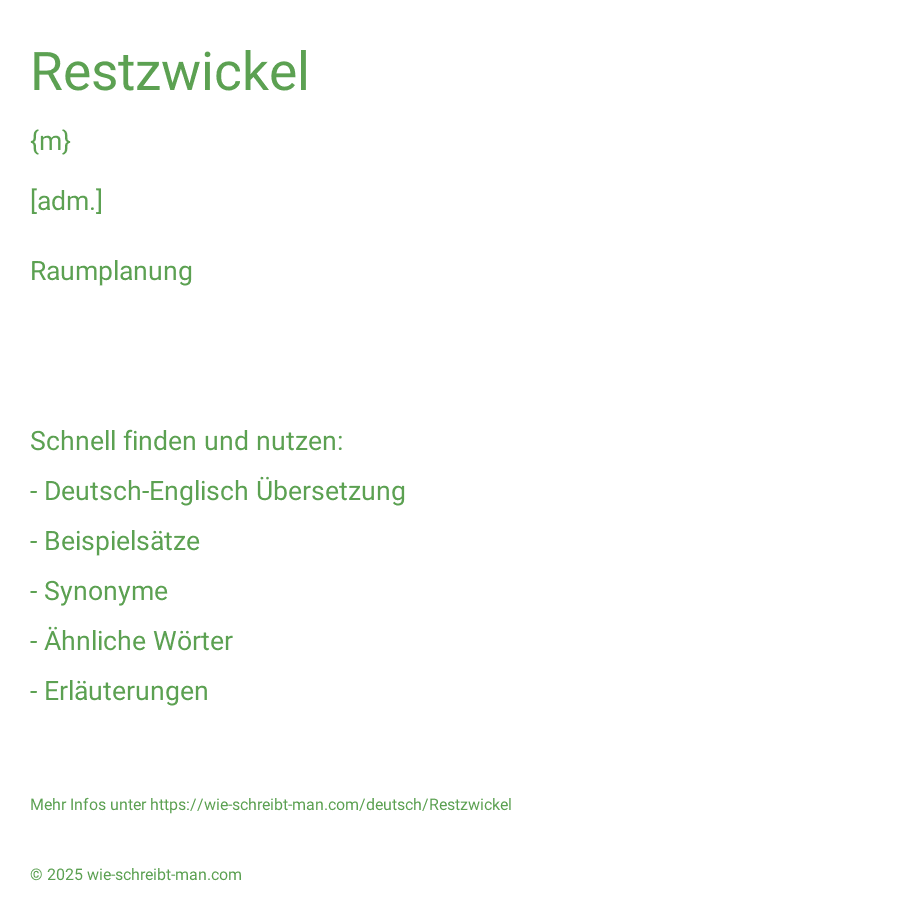 Restzwickel

{m}

[adm.]

Raumplanung

Schnell finden und nutzen:

- Deutsch-Englisch Übersetzung

- Beispielsätze

- Synonyme

- Ähnliche Wörter

- Erläuterungen

Mehr Infos unter https://wie-schreibt-man.com/deutsch/Restzwickel

© 2025 wie-schreibt-man.com